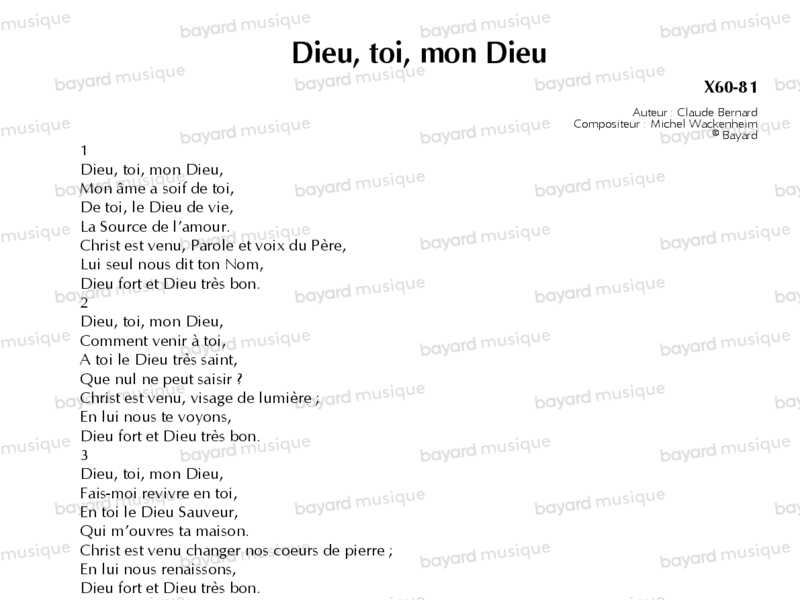 Dieu, toi, mon Dieu

X60-81

Auteur : Claude Bernard
Compositeur : Michel Wackenheim
© Bayard

1
Dieu, toi, mon Dieu,
Mon âme a soif de toi,
De toi, le Dieu de vie,
La Source de l'amour.
Christ est venu, Parole et voix du Père,
Lui seul nous dit ton Nom,
Dieu fort et Dieu très bon.

2
Dieu, toi, mon Dieu,
Comment venir à toi,
A toi le Dieu très saint,
Que nul ne peut saisir ?
Christ est venu, visage de lumière ;
En lui nous te voyons,
Dieu fort et Dieu très bon.

3
Dieu, toi, mon Dieu,
Fais-moi revivre en toi,
En toi le Dieu Sauveur,
Qui m'ouvres ta maison.
Christ est venu changer nos coeurs de pierre ;
En lui nous renaissons,
Dieu fort et Dieu très bon.

bayard musique